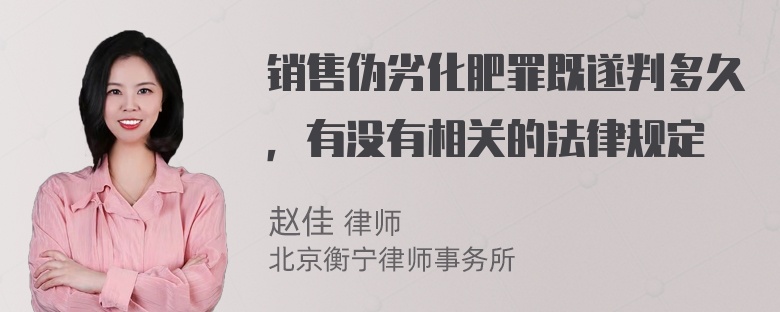 销售伪劣化肥罪既遂判多久，有没有相关的法律规定

赵佳 律师
北京衡宁律师事务所